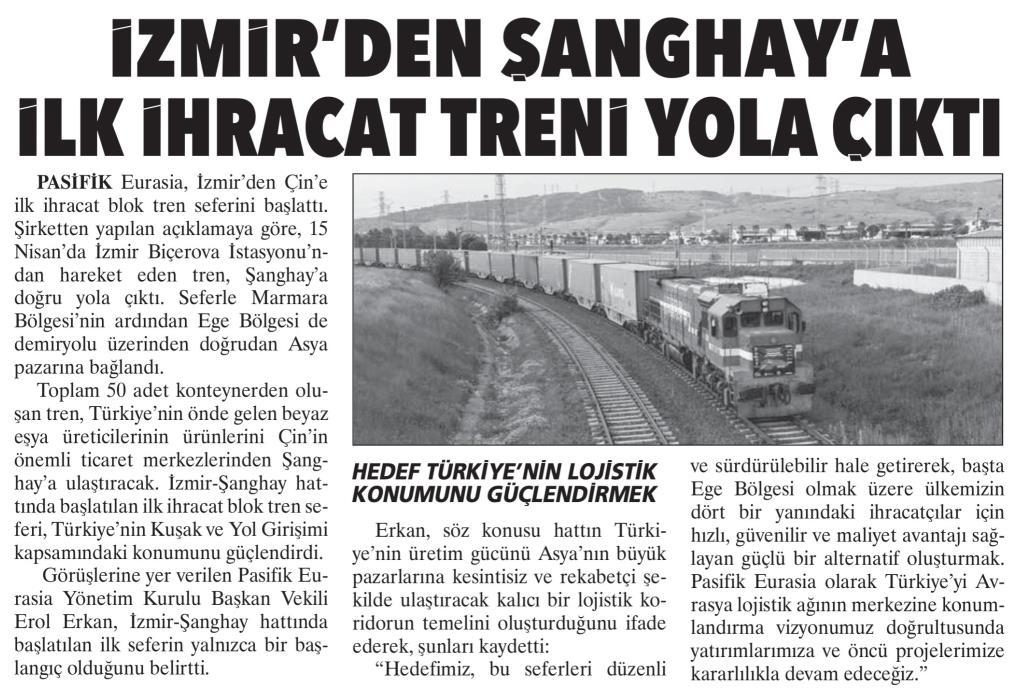 İZMİR'DEN ŞANGHAY'A İLK İHRACAT TRENİ YOLA ÇIKTI

PASİFİK Eurasia, İzmir'den Çin'e ilk ihracat blok tren seferini başlattı. Şirketten yapılan açıklamaya göre, 15 Nisan'da İzmir Biçerova İstasyonu'ndan hareket eden tren, Şanghay'a doğru yola çıktı. Seferle Marmara Bölgesi'nin ardından Ege Bölgesi de demiryolu üzerinden doğrudan Asya pazarına bağlandı.

Toplam 50 adet konteynerden oluşan tren, Türkiye'nin önde gelen beyaz eşya üreticilerinin ürünlerini Çin'in önemli ticaret merkezlerinden Şanghay'a ulaştıracak. İzmir-Şanghay hattında başlatılan ilk ihracat blok tren seferi, Türkiye'nin Kuşak ve Yol Girişimi kapsamındaki konumunu güçlendirdi.

Görüşlerine yer verilen Pasifik Eurasia Yönetim Kurulu Başkan Vekili Erol Erkan, İzmir-Şanghay hattında başlatılan ilk seferin yalnızca bir başlangıç olduğunu belirtti.

HEDEF TÜRKİYE'NİN LOJİSTİK KONUMUNU GÜÇLENDİRMEK

Erkan, söz konusu hattın Türkiye'nin üretim gücünü Asya'nın büyük pazarlarına kesintisiz ve rekabetçi şekilde ulaştıracak kalıcı bir lojistik koridorun temelini oluşturduğunu ifade ederek, şunları kaydetti:

"Hedefimiz, bu seferleri düzenli ve sürdürülebilir hale getirerek, başta Ege Bölgesi olmak üzere ülkemizin dört bir yanındaki ihracatçılar için hızlı, güvenilir ve maliyet avantajı sağlayan güçlü bir alternatif oluşturmak. Pasifik Eurasia olarak Türkiye'yi Avrasya lojistik ağının merkezine konumlandırma vizyonumuz doğrultusunda yatırımlarımıza ve öncü projelerimize kararlılıkla devam edeceğiz."